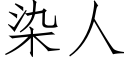 染人